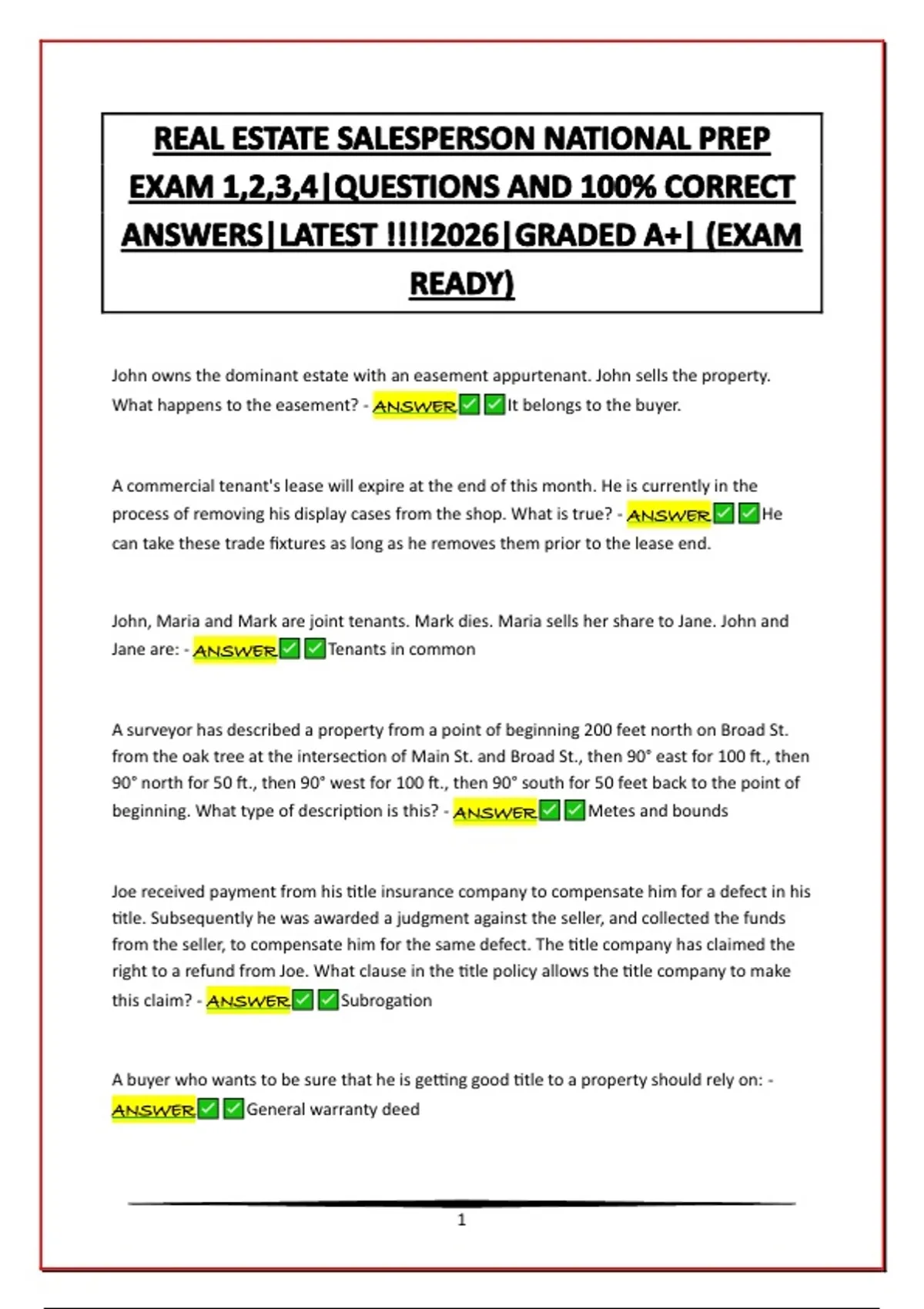 REAL ESTATE SALESPERSON NATIONAL PREP EXAM 1,2,3,4|QUESTIONS AND 100% CORRECT ANSWERS|LATEST !!!!2026|GRADED A+| (EXAM READY)

John owns the dominant estate with an easement appurtenant. John sells the property. What happens to the easement? - ANSWER✅✅It belongs to the buyer.

A commercial tenant's lease will expire at the end of this month. He is currently in the process of removing his display cases from the shop. What is true? - ANSWER✅✅He can take these trade fixtures as long as he removes them prior to the lease end.

John, Maria and Mark are joint tenants. Mark dies. Maria sells her share to Jane. John and Jane are: - ANSWER✅✅Tenants in common

A surveyor has described a property from a point of beginning 200 feet north on Broad St. from the oak tree at the intersection of Main St. and Broad St., then 90° east for 100 ft., then 90° north for 50 ft., then 90° west for 100 ft., then 90° south for 50 feet back to the point of beginning. What type of description is this? - ANSWER✅✅Metes and bounds

Joe received payment from his title insurance company to compensate him for a defect in his title. Subsequently he was awarded a judgment against the seller, and collected the funds from the seller, to compensate him for the same defect. The title company has claimed the right to a refund from Joe. What clause in the title policy allows the title company to make this claim? - ANSWER✅✅Subrogation

A buyer who wants to be sure that he is getting good title to a property should rely on: - ANSWER✅✅General warranty deed

1